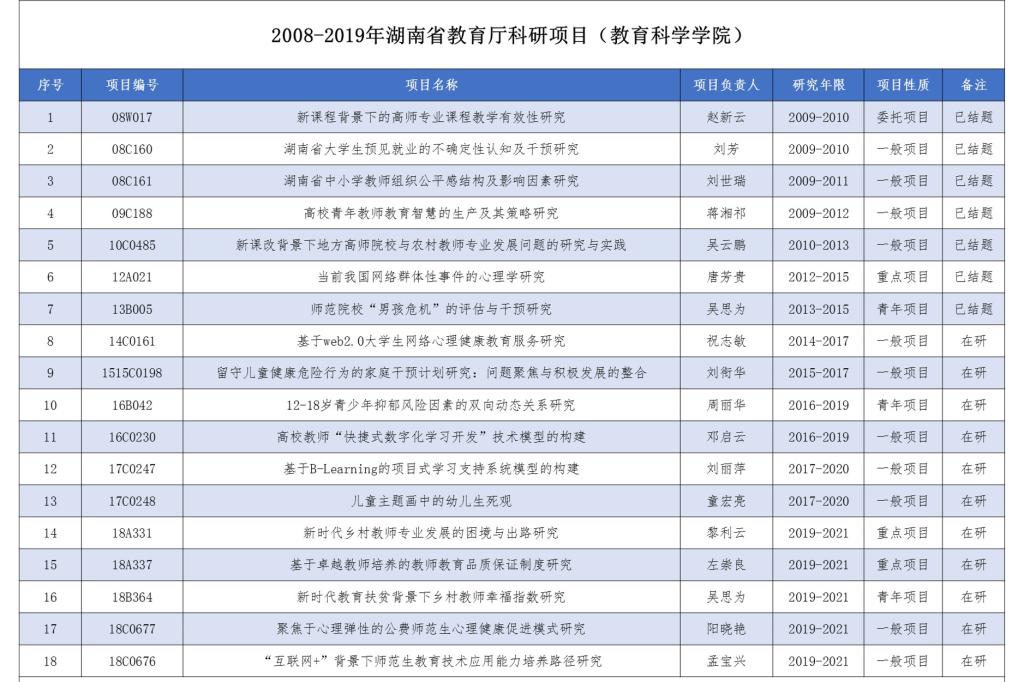 2008-2019年湖南省教育厅科研项目（教育科学学院）

| 序号 | 项目编号 | 项目名称 | 项目负责人 | 研究年限 | 项目性质 | 备注 |
|---|---|---|---|---|---|---|
| 1 | 08W017 | 新课程背景下的高师专业课程教学有效性研究 | 赵新云 | 2009-2010 | 委托项目 | 已结题 |
| 2 | 08C160 | 湖南省大学生预见就业的不确定性认知及干预研究 | 刘芳 | 2009-2010 | 一般项目 | 已结题 |
| 3 | 08C161 | 湖南省中小学教师组织公平感结构及影响因素研究 | 刘世瑞 | 2009-2011 | 一般项目 | 已结题 |
| 4 | 09C188 | 高校青年教师教育智慧的生产及其策略研究 | 蒋湘祁 | 2009-2012 | 一般项目 | 已结题 |
| 5 | 10C0485 | 新课改背景下地方高师院校与农村教师专业发展问题的研究与实践 | 吴云鹏 | 2010-2013 | 一般项目 | 已结题 |
| 6 | 12A021 | 当前我国网络群体性事件的心理学研究 | 唐芳贵 | 2012-2015 | 重点项目 | 已结题 |
| 7 | 13B005 | 师范院校“男孩危机”的评估与干预研究 | 吴思为 | 2013-2015 | 青年项目 | 已结题 |
| 8 | 14C0161 | 基于web2.0大学生网络心理健康教育服务研究 | 祝志敏 | 2014-2017 | 一般项目 | 在研 |
| 9 | 1515C0198 | 留守儿童健康危险行为的家庭干预计划研究：问题聚焦与积极发展的整合 | 刘衔华 | 2015-2017 | 一般项目 | 在研 |
| 10 | 16B042 | 12-18岁青少年抑郁风险因素的双向动态关系研究 | 周丽华 | 2016-2019 | 青年项目 | 在研 |
| 11 | 16C0230 | 高校教师“快捷式数字化学习开发”技术模型的构建 | 邓启云 | 2016-2019 | 一般项目 | 在研 |
| 12 | 17C0247 | 基于B-Learning的项目式学习支持系统模型的构建 | 刘丽萍 | 2017-2020 | 一般项目 | 在研 |
| 13 | 17C0248 | 儿童主题画中的幼儿生死观 | 童宏亮 | 2017-2020 | 一般项目 | 在研 |
| 14 | 18A331 | 新时代乡村教师专业发展的困境与出路研究 | 黎利云 | 2019-2021 | 重点项目 | 在研 |
| 15 | 18A337 | 基于卓越教师培养的教师教育品质保证制度研究 | 左崇良 | 2019-2021 | 重点项目 | 在研 |
| 16 | 18B364 | 新时代教育扶贫背景下乡村教师幸福指数研究 | 吴思为 | 2019-2021 | 青年项目 | 在研 |
| 17 | 18C0677 | 聚焦于心理弹性的公费师范生心理健康促进模式研究 | 阳晓艳 | 2019-2021 | 一般项目 | 在研 |
| 18 | 18C0676 | “互联网+”背景下师范生教育技术应用能力培养路径研究 | 孟宝兴 | 2019-2021 | 一般项目 | 在研 |